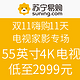 苏宁易购
suning.com

双11嗨购11天
电视家影专场

55英寸4K电视
低至2999元